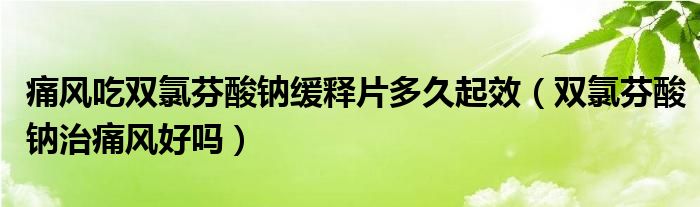 痛风吃双氯芬酸钠缓释片多久起效（双氯芬酸钠治痛风好吗）